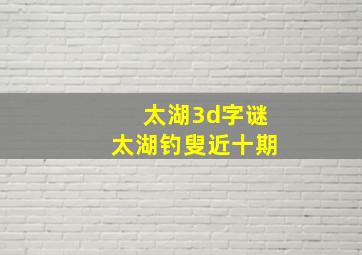 太湖3d字谜
太湖钓叟近十期